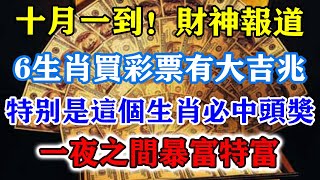 十月一到！財神報道

6生肖買彩票有大吉兆

特別是這個生肖必中頭獎

一夜之間暴富特富